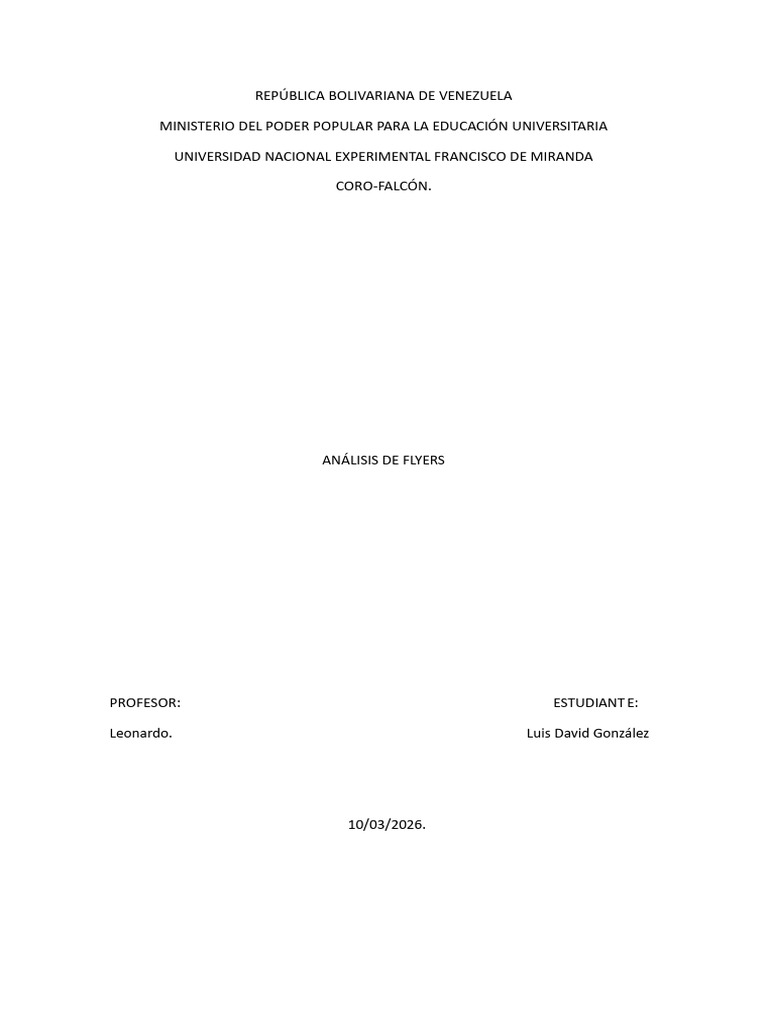 REPÚBLICA BOLIVARIANA DE VENEZUELA

MINISTERIO DEL PODER POPULAR PARA LA EDUCACIÓN UNIVERSITARIA

UNIVERSIDAD NACIONAL EXPERIMENTAL FRANCISCO DE MIRANDA

CORO-FALCÓN.

ANÁLISIS DE FLYERS

PROFESOR:

Leonardo.

ESTUDIANT E:

Luis David González

10/03/2026.